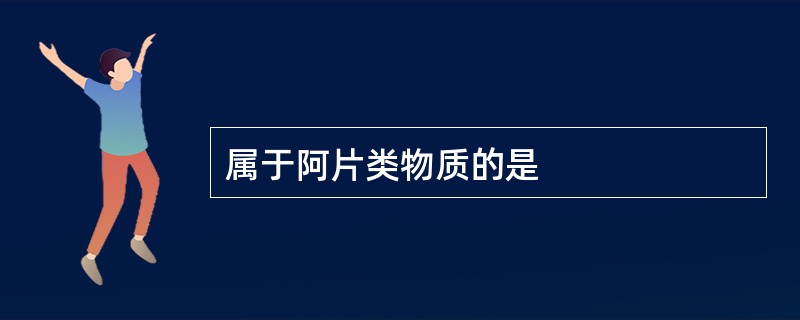 属于阿片类物质的是